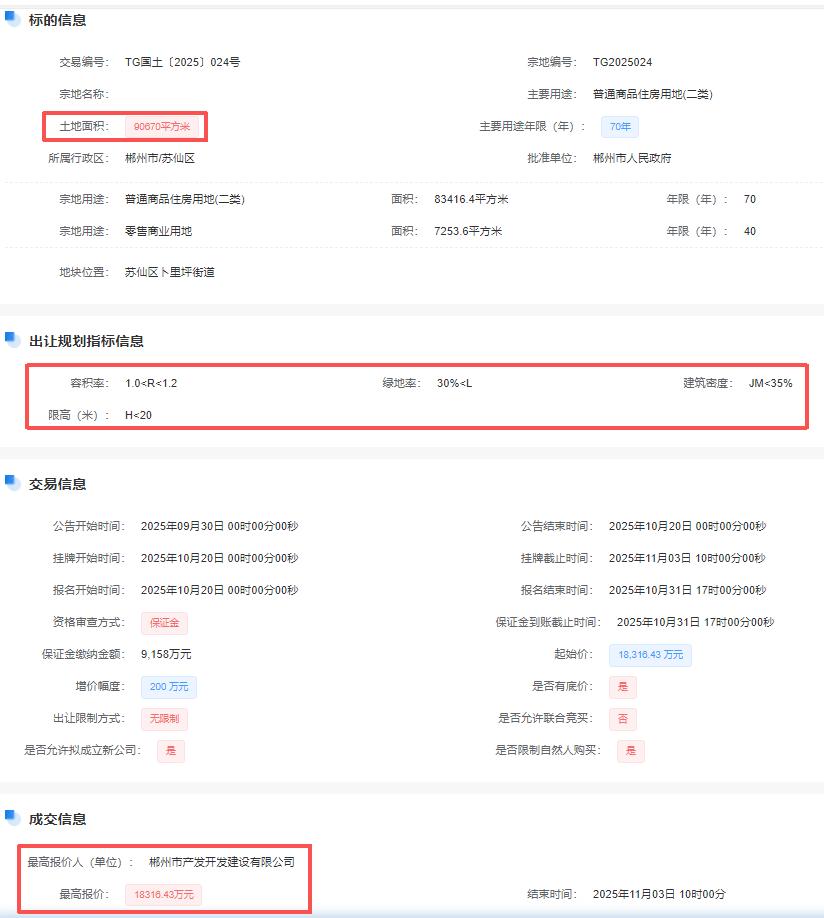 标的信息

交易编号： TG国土〔2025〕024号

宗地编号： TG2025024

宗地名称：

主要用途： 普通商品住房用地(二类)

土地面积： 90670平方米

主要用途年限（年）： 70年

所属行政区： 郴州市/苏仙区

批准单位： 郴州市人民政府

宗地用途： 普通商品住房用地(二类)　面积： 83416.4平方米　年限（年）： 70

宗地用途： 零售商业用地　面积： 7253.6平方米　年限（年）： 40

地块位置： 苏仙区卜里坪街道

出让规划指标信息

容积率： 1.0<R<1.2　绿地率： 30%<L　建筑密度： JM<35%

限高（米）： H<20

交易信息

公告开始时间： 2025年09月30日 00时00分00秒

公告结束时间： 2025年10月20日 00时00分00秒

挂牌开始时间： 2025年10月20日 00时00分00秒

挂牌截止时间： 2025年11月03日 10时00分00秒

报名开始时间： 2025年10月20日 00时00分00秒

报名结束时间： 2025年10月31日 17时00分00秒

资格审查方式： 保证金

保证金到账截止时间： 2025年10月31日 17时00分00秒

保证金缴纳金额： 9,158万元

起始价： 18,316.43 万元

增价幅度： 200 万元

是否有底价： 是

出让限制方式： 无限制

是否允许联合竞买： 否

是否允许拟成立新公司： 是

是否限制自然人购买： 是

成交信息

最高报价人（单位）： 郴州市产发开发建设有限公司

最高报价： 18316.43万元

结束时间： 2025年11月03日 10时00分